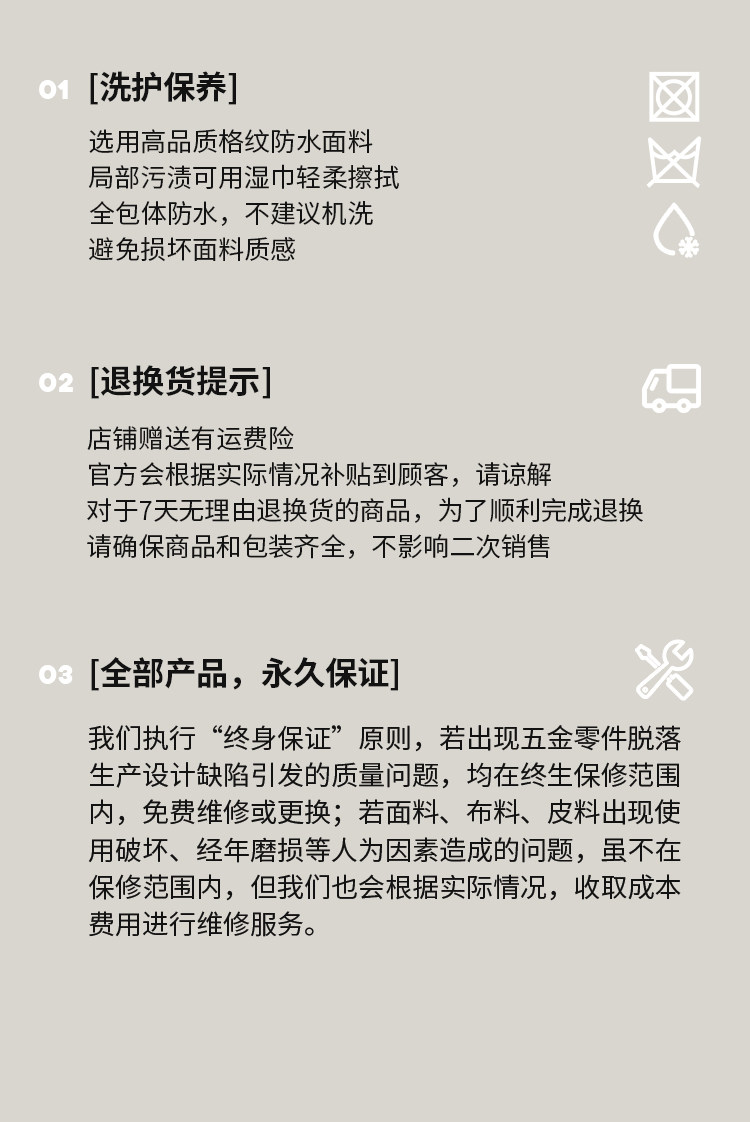 01 [洗护保养]

选用高品质格纹防水面料
局部污渍可用湿巾轻柔擦拭
全包体防水，不建议机洗
避免损坏面料质感

02 [退换货提示]

店铺赠送有运费险
官方会根据实际情况补贴到顾客，请谅解
对于7天无理由退换货的商品，为了顺利完成退换
请确保商品和包装齐全，不影响二次销售

03 [全部产品，永久保证]

我们执行“终身保证”原则，若出现五金零件脱落生产设计缺陷引发的质量问题，均在终生保修范围内，免费维修或更换；若面料、布料、皮料出现使用破坏、经年磨损等人为因素造成的问题，虽不在保修范围内，但我们也会根据实际情况，收取成本费用进行维修服务。